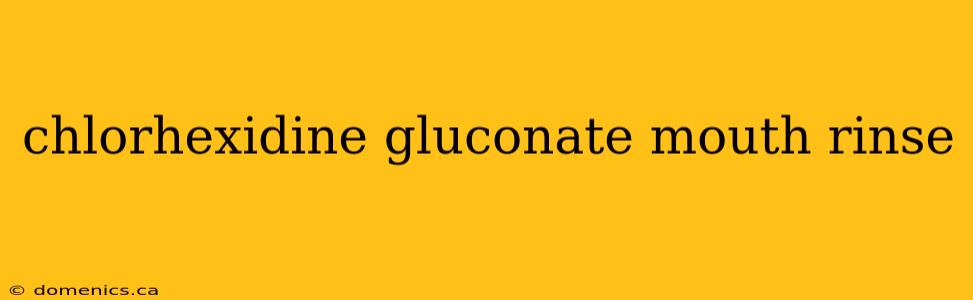 chlorhexidine gluconate mouth rinse

© domenics.ca